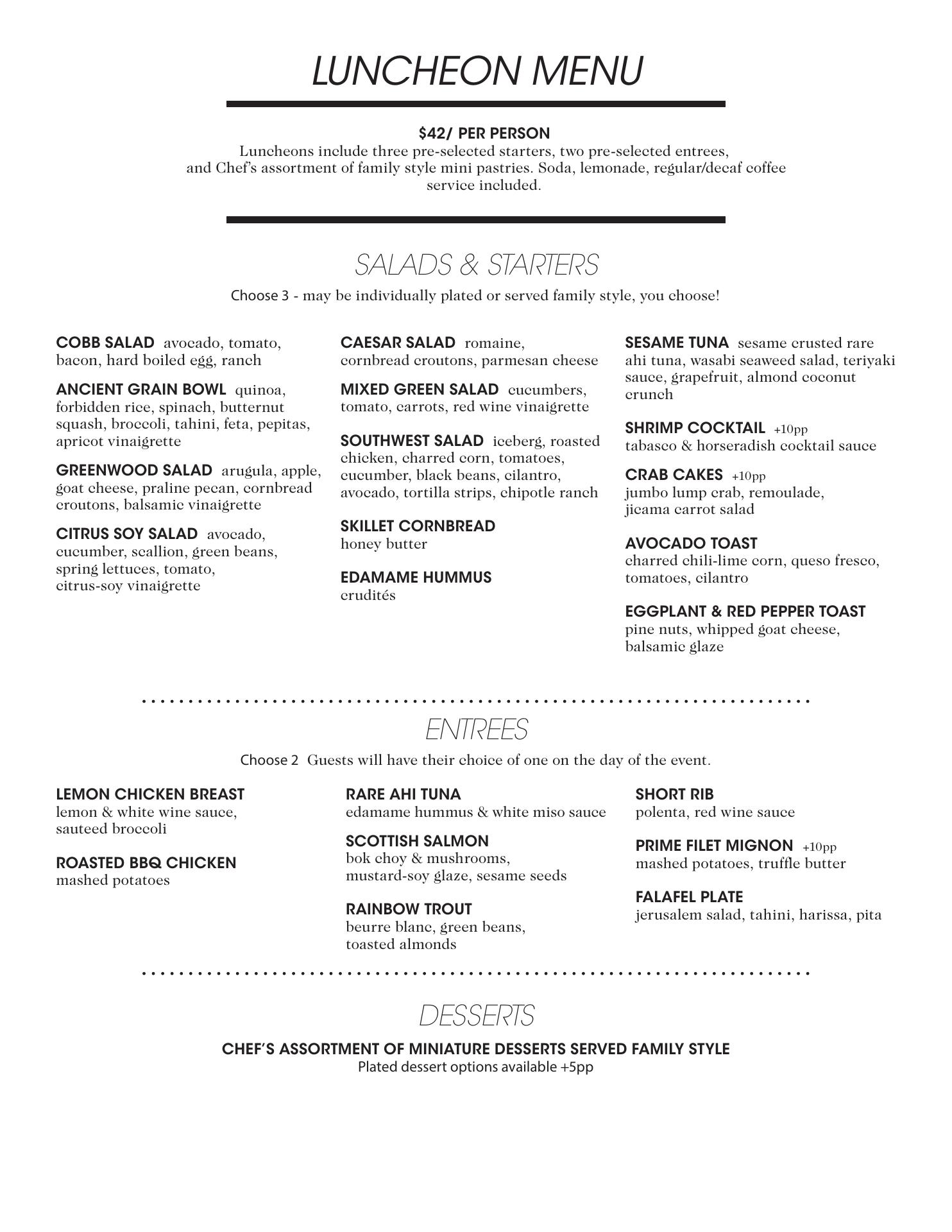 LUNCHEON MENU

$42/ PER PERSON
Luncheons include three pre-selected starters, two pre-selected entrees, and Chef's assortment of family style mini pastries. Soda, lemonade, regular/decaf coffee service included.

SALADS & STARTERS
Choose 3 - may be individually plated or served family style, you choose!

COBB SALAD avocado, tomato, bacon, hard boiled egg, ranch

ANCIENT GRAIN BOWL quinoa, forbidden rice, spinach, butternut squash, broccoli, tahini, feta, pepitas, apricot vinaigrette

GREENWOOD SALAD arugula, apple, goat cheese, praline pecan, cornbread croutons, balsamic vinaigrette

CITRUS SOY SALAD avocado, cucumber, scallion, green beans, spring lettuces, tomato, citrus-soy vinaigrette

CAESAR SALAD romaine, cornbread croutons, parmesan cheese

MIXED GREEN SALAD cucumbers, tomato, carrots, red wine vinaigrette

SOUTHWEST SALAD iceberg, roasted chicken, charred corn, tomatoes, cucumber, black beans, cilantro, avocado, tortilla strips, chipotle ranch

SKILLET CORNBREAD
honey butter

EDAMAME HUMMUS
crudités

SESAME TUNA sesame crusted rare ahi tuna, wasabi seaweed salad, teriyaki sauce, grapefruit, almond coconut crunch

SHRIMP COCKTAIL +10pp
tabasco & horseradish cocktail sauce

CRAB CAKES +10pp
jumbo lump crab, remoulade, jicama carrot salad

AVOCADO TOAST
charred chili-lime corn, queso fresco, tomatoes, cilantro

EGGPLANT & RED PEPPER TOAST
pine nuts, whipped goat cheese, balsamic glaze

ENTREES
Choose 2 Guests will have their choice of one on the day of the event.

LEMON CHICKEN BREAST
lemon & white wine sauce, sauteed broccoli

ROASTED BBQ CHICKEN
mashed potatoes

RARE AHI TUNA
edamame hummus & white miso sauce

SCOTTISH SALMON
bok choy & mushrooms, mustard-soy glaze, sesame seeds

RAINBOW TROUT
beurre blanc, green beans, toasted almonds

SHORT RIB
polenta, red wine sauce

PRIME FILET MIGNON +10pp
mashed potatoes, truffle butter

FALAFEL PLATE
jerusalem salad, tahini, harissa, pita

DESSERTS
CHEF'S ASSORTMENT OF MINIATURE DESSERTS SERVED FAMILY STYLE
Plated dessert options available +5pp